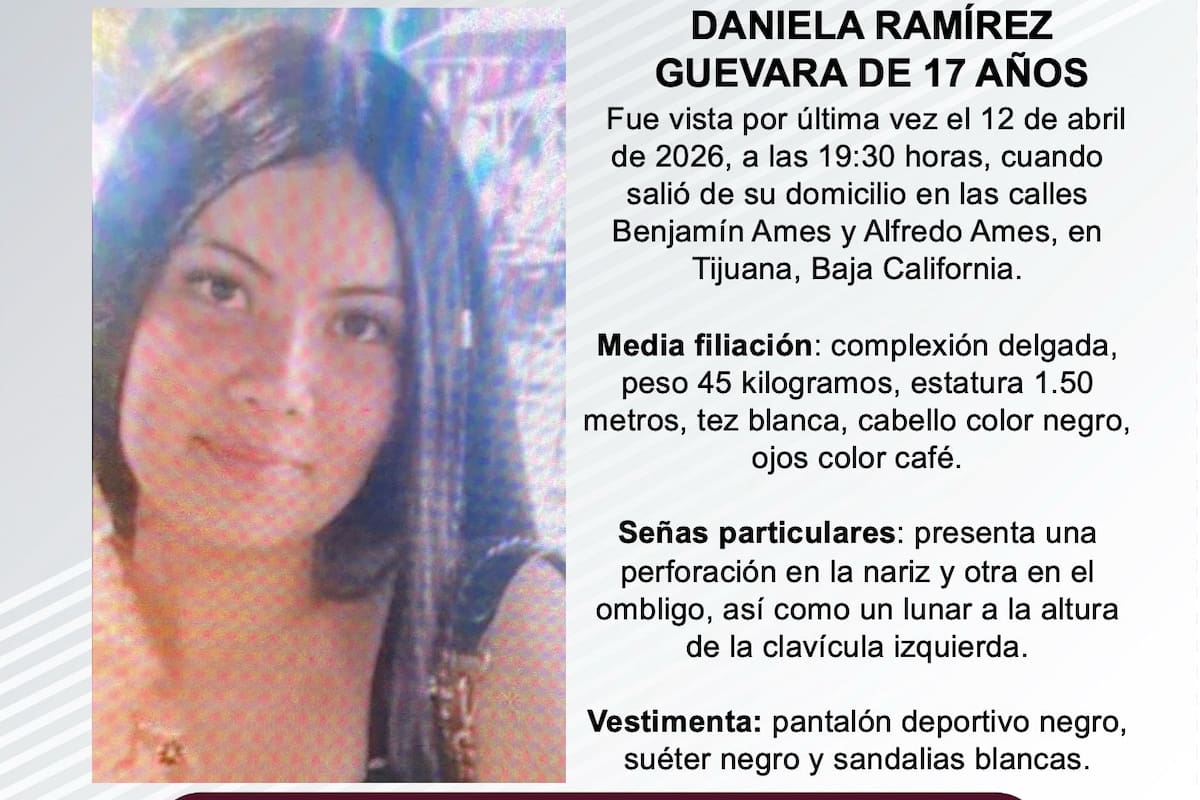 DANIELA RAMÍREZ GUEVARA DE 17 AÑOS

Fue vista por última vez el 12 de abril de 2026, a las 19:30 horas, cuando salió de su domicilio en las calles Benjamín Ames y Alfredo Ames, en Tijuana, Baja California.

Media filiación: complexión delgada, peso 45 kilogramos, estatura 1.50 metros, tez blanca, cabello color negro, ojos color café.

Señas particulares: presenta una perforación en la nariz y otra en el ombligo, así como un lunar a la altura de la clavícula izquierda.

Vestimenta: pantalón deportivo negro, suéter negro y sandalias blancas.